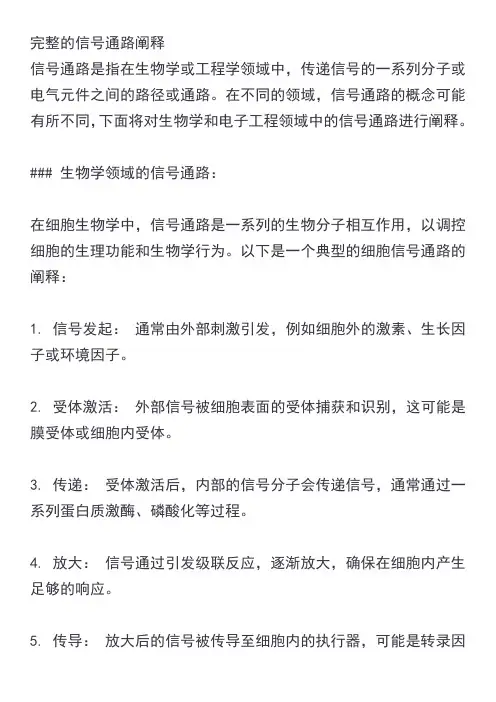 完整的信号通路阐释
信号通路是指在生物学或工程学领域中，传递信号的一系列分子或电气元件之间的路径或通路。在不同的领域，信号通路的概念可能有所不同，下面将对生物学和电子工程领域中的信号通路进行阐释。

### 生物学领域的信号通路：

在细胞生物学中，信号通路是一系列的生物分子相互作用，以调控细胞的生理功能和生物学行为。以下是一个典型的细胞信号通路的阐释：

1. 信号发起： 通常由外部刺激引发，例如细胞外的激素、生长因子或环境因子。

2. 受体激活： 外部信号被细胞表面的受体捕获和识别，这可能是膜受体或细胞内受体。

3. 传递： 受体激活后，内部的信号分子会传递信号，通常通过一系列蛋白质激酶、磷酸化等过程。

4. 放大： 信号通过引发级联反应，逐渐放大，确保在细胞内产生足够的响应。

5. 传导： 放大后的信号被传导至细胞内的执行器，可能是转录因